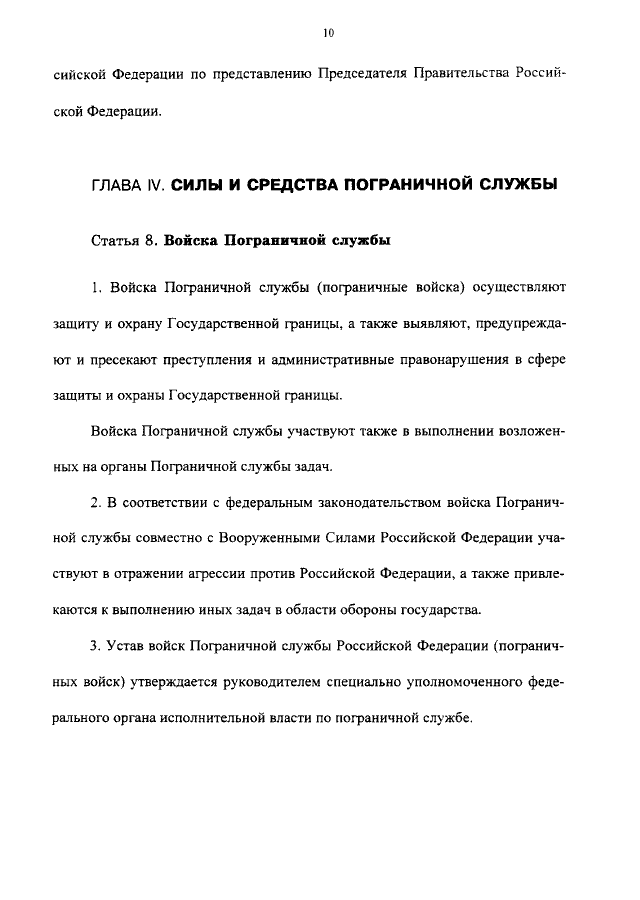 10

сийской Федерации по представлению Председателя Правительства Российской Федерации.

ГЛАВА IV. СИЛЫ И СРЕДСТВА ПОГРАНИЧНОЙ СЛУЖБЫ

Статья 8. Войска Пограничной службы

1. Войска Пограничной службы (пограничные войска) осуществляют защиту и охрану Государственной границы, а также выявляют, предупреждают и пресекают преступления и административные правонарушения в сфере защиты и охраны Государственной границы.

Войска Пограничной службы участвуют также в выполнении возложенных на органы Пограничной службы задач.

2. В соответствии с федеральным законодательством войска Пограничной службы совместно с Вооруженными Силами Российской Федерации участвуют в отражении агрессии против Российской Федерации, а также привлекаются к выполнению иных задач в области обороны государства.

3. Устав войск Пограничной службы Российской Федерации (пограничных войск) утверждается руководителем специально уполномоченного федерального органа исполнительной власти по пограничной службе.